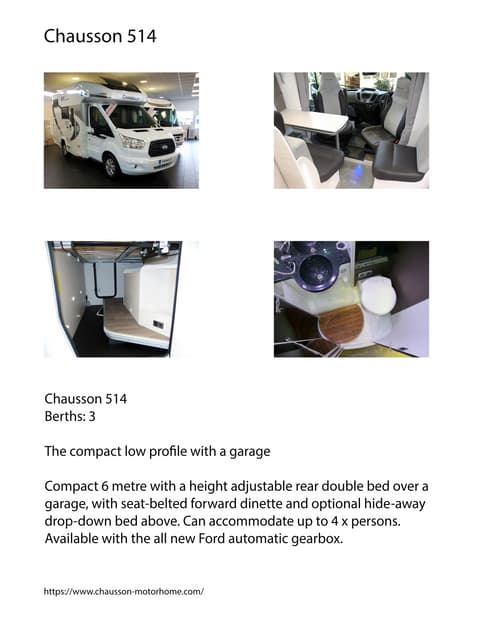 Chausson 514

Chausson 514
Berths: 3

The compact low profile with a garage

Compact 6 metre with a height adjustable rear double bed over a garage, with seat-belted forward dinette and optional hide-away drop-down bed above. Can accommodate up to 4 x persons. Available with the all new Ford automatic gearbox.

https://www.chausson-motorhome.com/